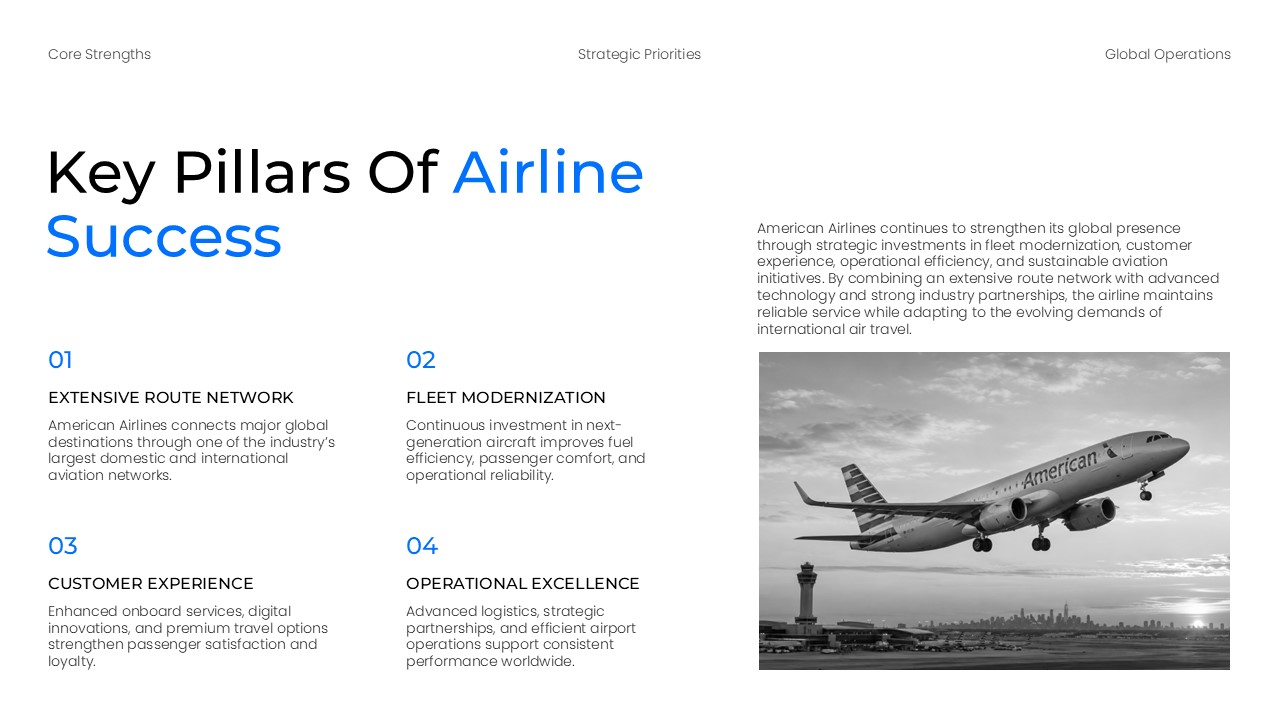 Core Strengths

Strategic Priorities

Global Operations

Key Pillars Of Airline Success

American Airlines continues to strengthen its global presence through strategic investments in fleet modernization, customer experience, operational efficiency, and sustainable aviation initiatives. By combining an extensive route network with advanced technology and strong industry partnerships, the airline maintains reliable service while adapting to the evolving demands of international air travel.

01

EXTENSIVE ROUTE NETWORK

American Airlines connects major global destinations through one of the industry's largest domestic and international aviation networks.

02

FLEET MODERNIZATION

Continuous investment in next-generation aircraft improves fuel efficiency, passenger comfort, and operational reliability.

03

CUSTOMER EXPERIENCE

Enhanced onboard services, digital innovations, and premium travel options strengthen passenger satisfaction and loyalty.

04

OPERATIONAL EXCELLENCE

Advanced logistics, strategic partnerships, and efficient airport operations support consistent performance worldwide.

American